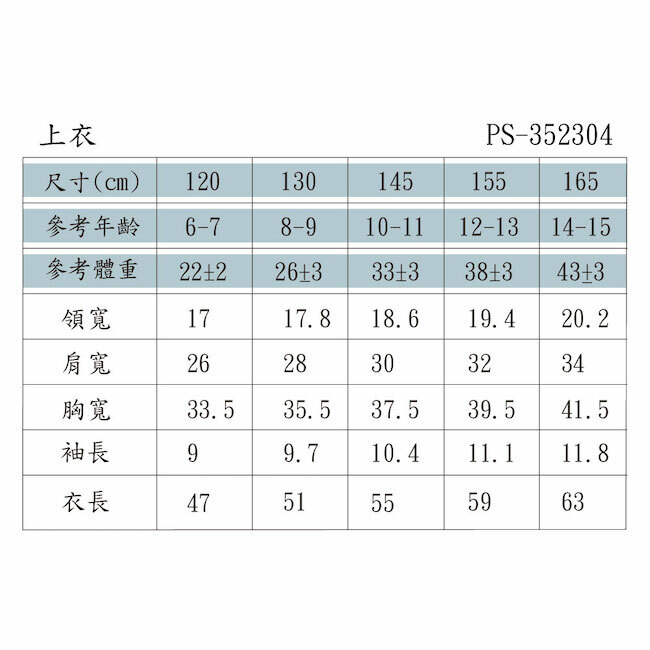 上衣

PS-352304

| 尺寸(cm) | 120 | 130 | 145 | 155 | 165 |
|---|---|---|---|---|---|
| 參考年齡 | 6-7 | 8-9 | 10-11 | 12-13 | 14-15 |
| 參考體重 | 22±2 | 26±3 | 33±3 | 38±3 | 43±3 |
| 領寬 | 17 | 17.8 | 18.6 | 19.4 | 20.2 |
| 肩寬 | 26 | 28 | 30 | 32 | 34 |
| 胸寬 | 33.5 | 35.5 | 37.5 | 39.5 | 41.5 |
| 袖長 | 9 | 9.7 | 10.4 | 11.1 | 11.8 |
| 衣長 | 47 | 51 | 55 | 59 | 63 |